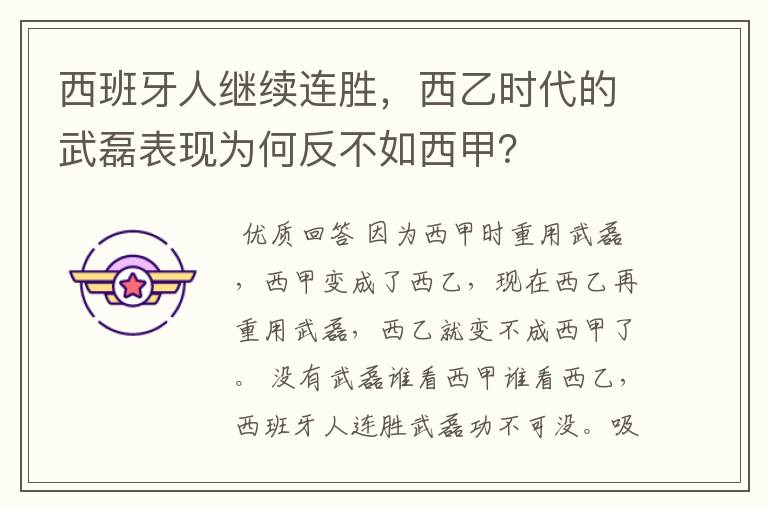 西班牙人继续连胜，西乙时代的武磊表现为何反不如西甲？

优质回答 因为西甲时重用武磊，西甲变成了西乙，现在西乙再重用武磊，西乙就变不成西甲了。 没有武磊谁看西甲谁看西乙，西班牙人连胜武磊功不可没。吸